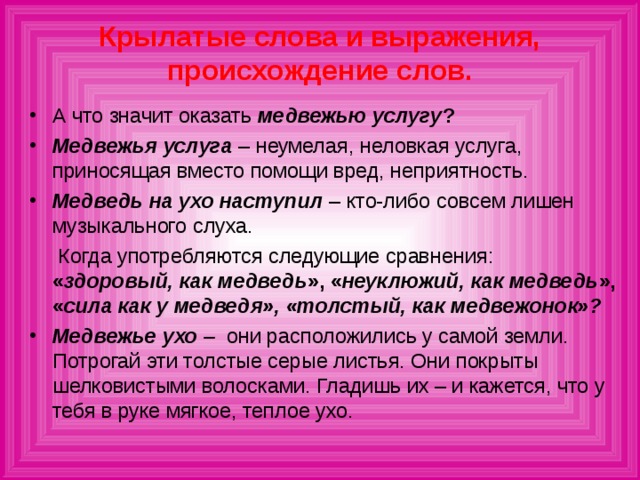 Крылатые слова и выражения, происхождение слов.

• А что значит оказать медвежью услугу?

• Медвежья услуга – неумелая, неловкая услуга, приносящая вместо помощи вред, неприятность.

• Медведь на ухо наступил – кто-либо совсем лишен музыкального слуха.

Когда употребляются следующие сравнения: «здоровый, как медведь», «неуклюжий, как медведь», «сила как у медведя», «толстый, как медвежонок»?

• Медвежье ухо – они расположились у самой земли. Потрогай эти толстые серые листья. Они покрыты шелковистыми волосками. Гладишь их – и кажется, что у тебя в руке мягкое, теплое ухо.